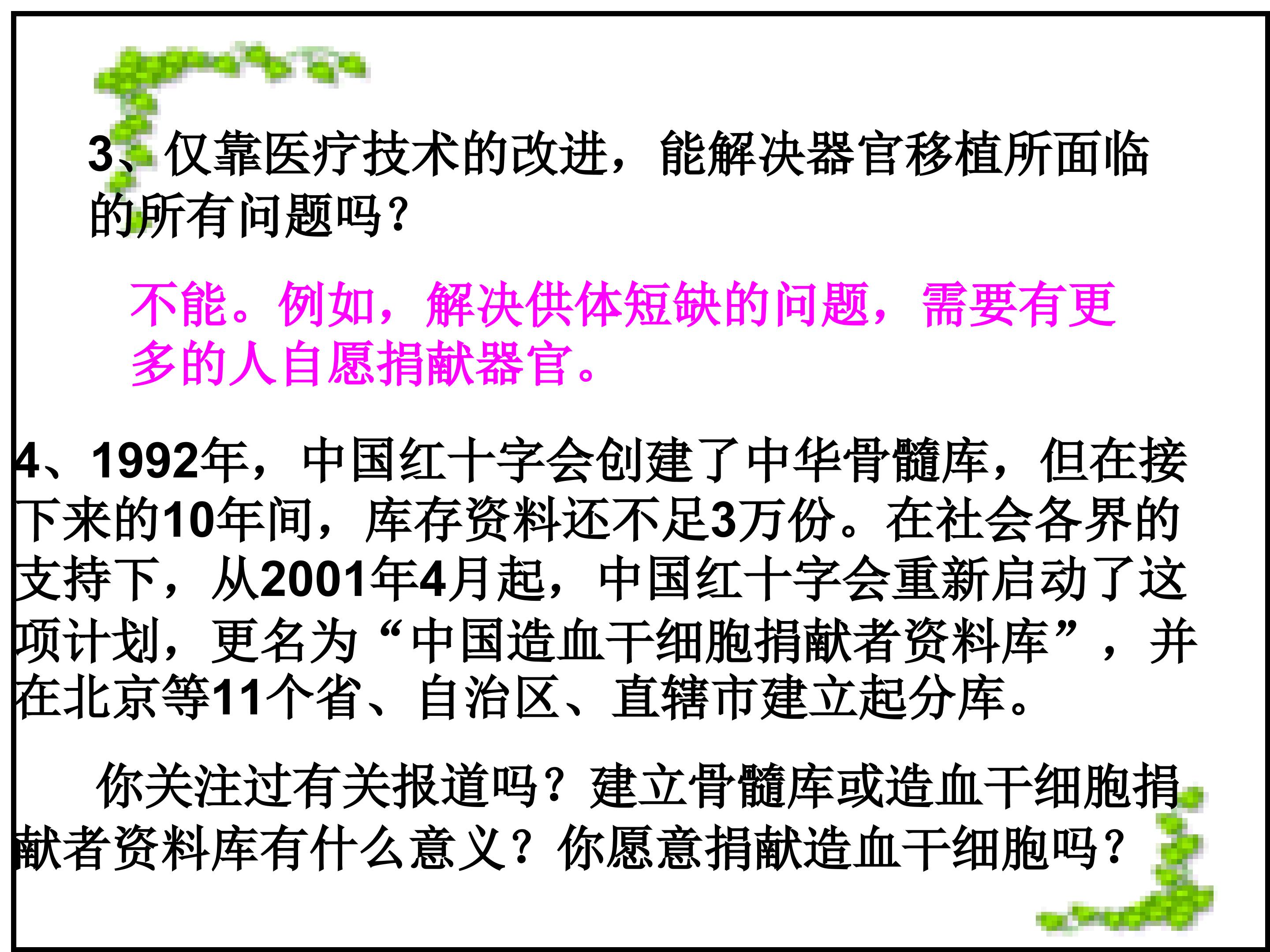 3、仅靠医疗技术的改进，能解决器官移植所面临的所有问题吗？

不能。例如，解决供体短缺的问题，需要有更多的人自愿捐献器官。

4、1992年，中国红十字会创建了中华骨髓库，但在接下来的10年间，库存资料还不足3万份。在社会各界的支持下，从2001年4月起，中国红十字会重新启动了这项计划，更名为“中国造血干细胞捐献者资料库”，并在北京等11个省、自治区、直辖市建立起分库。

你关注过有关报道吗？建立骨髓库或造血干细胞捐献者资料库有什么意义？你愿意捐献造血干细胞吗？